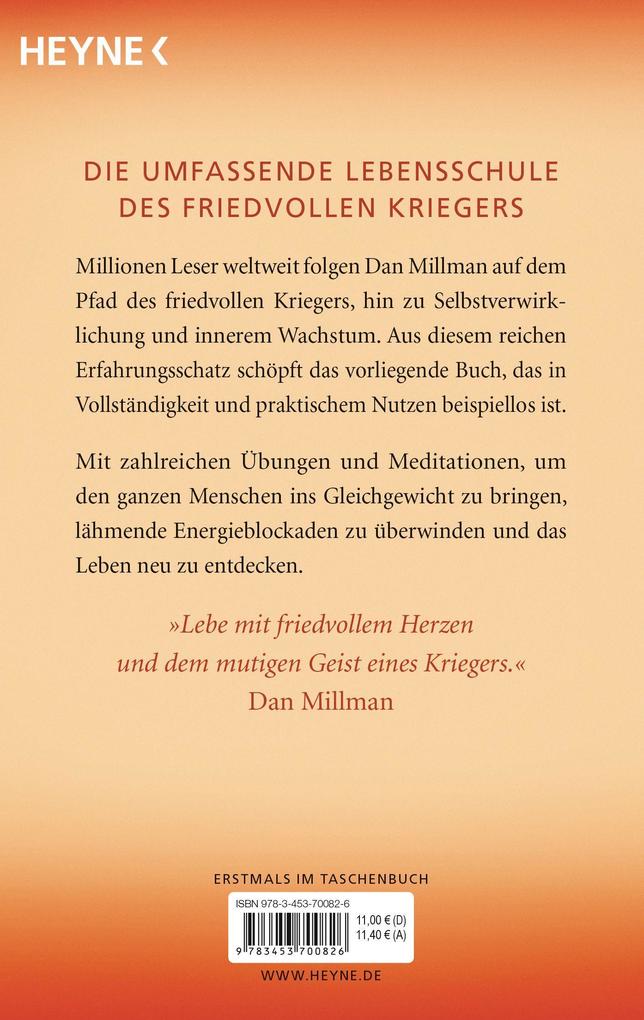 HEYNE <

DIE UMFASSENDE LEBENSSCHULE DES FRIEDVOLLEN KRIEGERS

Millionen Leser weltweit folgen Dan Millman auf dem Pfad des friedvollen Kriegers, hin zu Selbstverwirklichung und innerem Wachstum. Aus diesem reichen Erfahrungsschatz schöpft das vorliegende Buch, das in Vollständigkeit und praktischem Nutzen beispiellos ist.

Mit zahlreichen Übungen und Meditationen, um den ganzen Menschen ins Gleichgewicht zu bringen, lähmende Energieblockaden zu überwinden und das Leben neu zu entdecken.

»Lebe mit friedvollem Herzen und dem mutigen Geist eines Kriegers.«
Dan Millman

ERSTMALS IM TASCHENBUCH

ISBN 978-3-453-70082-6
11,00 € (D)
11,40 € (A)
9 783453 700826

WWW.HEYNE.DE